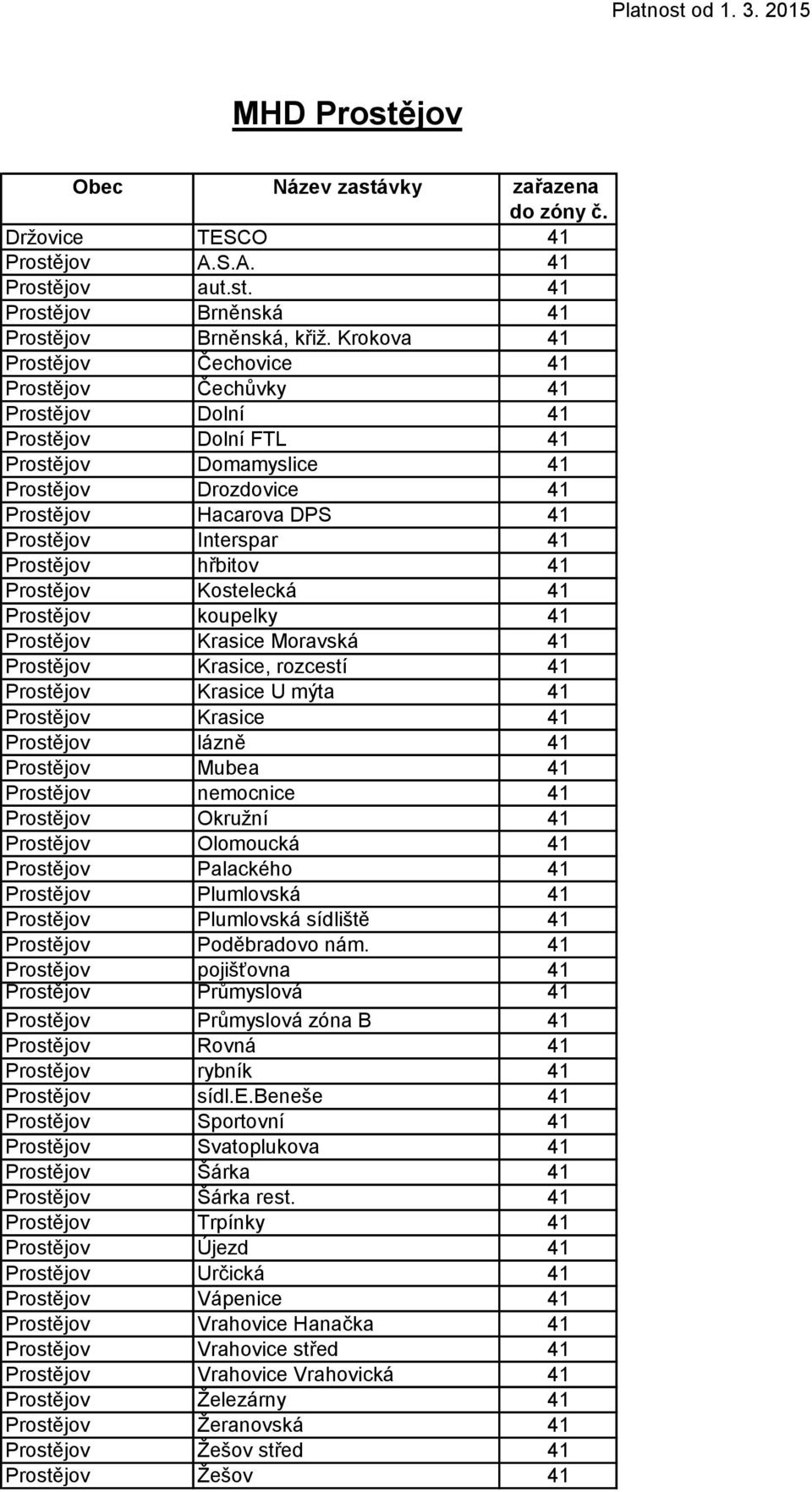 Platnost od 1. 3. 2015

MHD Prostějov

| Obec | Název zastávky | zařazena do zóny č. |
|---|---|---|
| Držovice | TESCO | 41 |
| Prostějov | A.S.A. | 41 |
| Prostějov | aut.st. | 41 |
| Prostějov | Brněnská | 41 |
| Prostějov | Brněnská, křiž. Krokova | 41 |
| Prostějov | Čechovice | 41 |
| Prostějov | Čechůvky | 41 |
| Prostějov | Dolní | 41 |
| Prostějov | Dolní FTL | 41 |
| Prostějov | Domamyslice | 41 |
| Prostějov | Drozdovice | 41 |
| Prostějov | Hacarova DPS | 41 |
| Prostějov | Interspar | 41 |
| Prostějov | hřbitov | 41 |
| Prostějov | Kostelecká | 41 |
| Prostějov | koupelky | 41 |
| Prostějov | Krasice Moravská | 41 |
| Prostějov | Krasice, rozcestí | 41 |
| Prostějov | Krasice U mýta | 41 |
| Prostějov | Krasice | 41 |
| Prostějov | lázně | 41 |
| Prostějov | Mubea | 41 |
| Prostějov | nemocnice | 41 |
| Prostějov | Okružní | 41 |
| Prostějov | Olomoucká | 41 |
| Prostějov | Palackého | 41 |
| Prostějov | Plumlovská | 41 |
| Prostějov | Plumlovská sídliště | 41 |
| Prostějov | Poděbradovo nám. | 41 |
| Prostějov | pojišťovna | 41 |
| Prostějov | Průmyslová | 41 |
| Prostějov | Průmyslová zóna B | 41 |
| Prostějov | Rovná | 41 |
| Prostějov | rybník | 41 |
| Prostějov | sídl.E.Beneše | 41 |
| Prostějov | Sportovní | 41 |
| Prostějov | Svatoplukova | 41 |
| Prostějov | Šárka | 41 |
| Prostějov | Šárka rest. | 41 |
| Prostějov | Trpínky | 41 |
| Prostějov | Újezd | 41 |
| Prostějov | Určická | 41 |
| Prostějov | Vápenice | 41 |
| Prostějov | Vrahovice Hanačka | 41 |
| Prostějov | Vrahovice střed | 41 |
| Prostějov | Vrahovice Vrahovická | 41 |
| Prostějov | Železárny | 41 |
| Prostějov | Žeranovská | 41 |
| Prostějov | Žešov střed | 41 |
| Prostějov | Žešov | 41 |